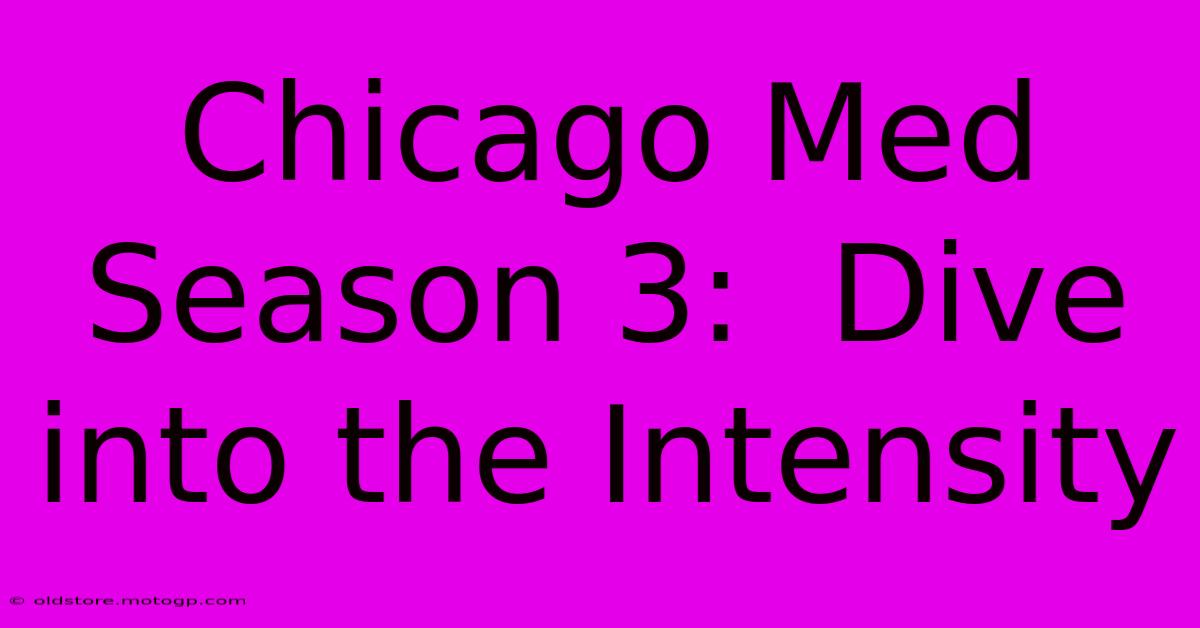 Chicago Med Season 3:  Dive into the Intensity

© oldstore.motogp.com